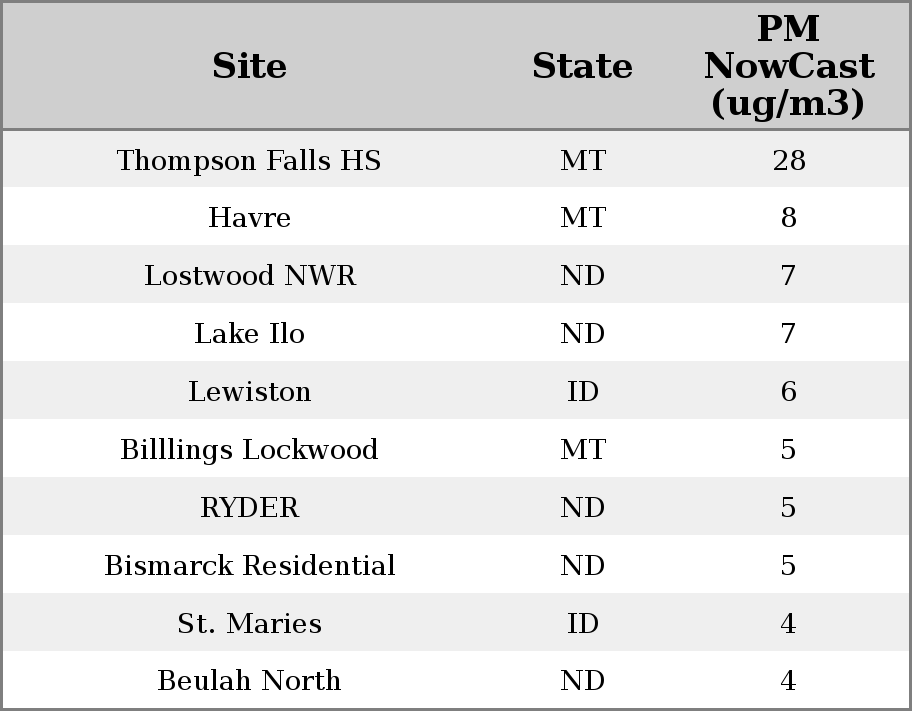 | Site | State | PM NowCast (ug/m3) |
|---|---|---|
| Thompson Falls HS | MT | 28 |
| Havre | MT | 8 |
| Lostwood NWR | ND | 7 |
| Lake Ilo | ND | 7 |
| Lewiston | ID | 6 |
| Billlings Lockwood | MT | 5 |
| RYDER | ND | 5 |
| Bismarck Residential | ND | 5 |
| St. Maries | ID | 4 |
| Beulah North | ND | 4 |